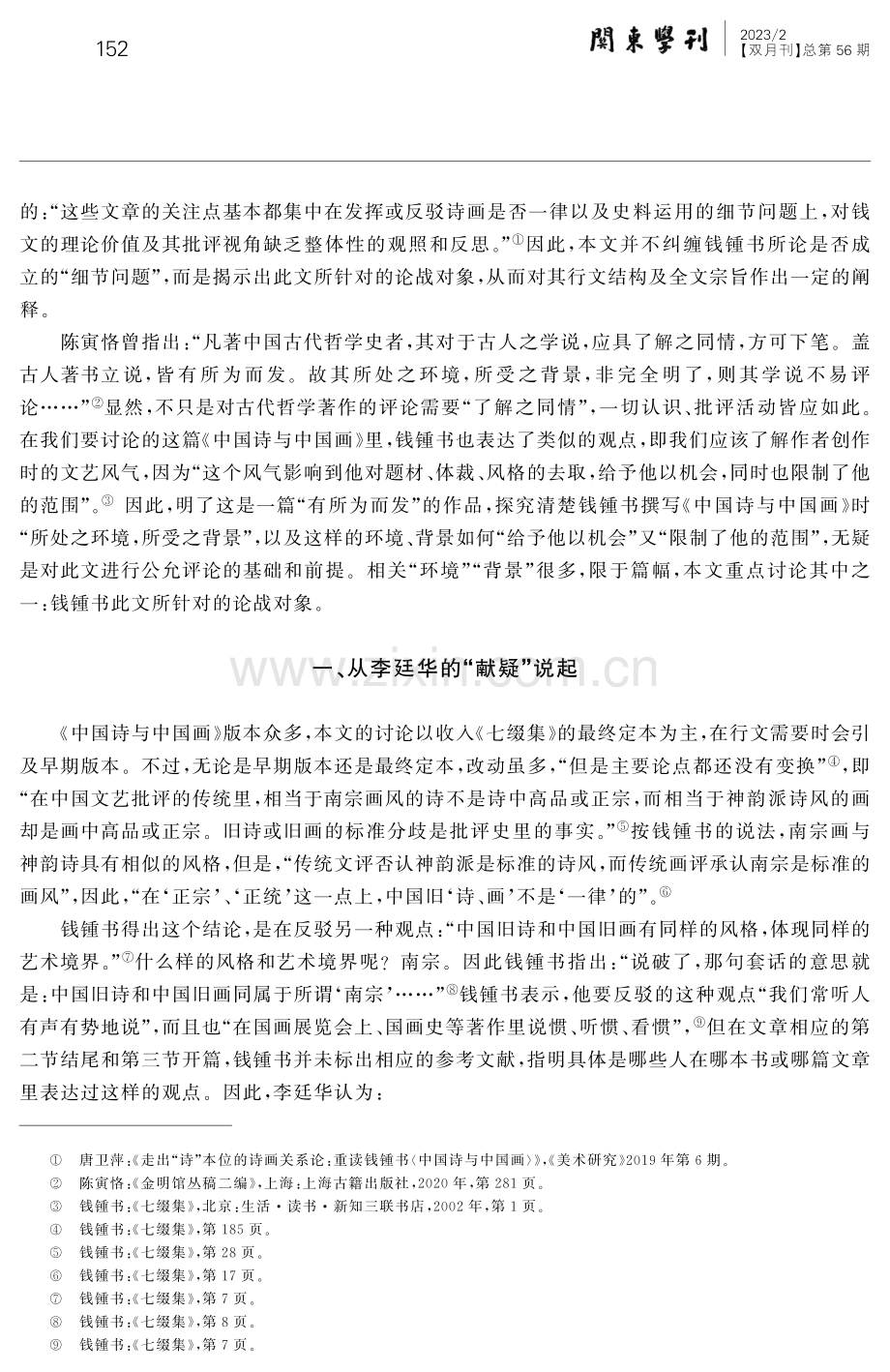 152

關東學刊

2023/2
【双月刊】总第56期

的:“这些文章的关注点基本都集中在发挥或反驳诗画是否一律以及史料运用的细节问题上,对钱文的理论价值及其批评视角缺乏整体性的观照和反思。”$^{①}$因此,本文并不纠缠钱锺书所论是否成立的“细节问题”,而是揭示出此文所针对的论战对象,从而对其行文结构及全文宗旨作出一定的阐释。

陈寅恪曾指出:“凡著中国古代哲学史者,其对于古人之学说,应具了解之同情,方可下笔。盖古人著书立说,皆有所为而发。故其所处之环境,所受之背景,非完全明了,则其学说不易评论……”$^{②}$显然,不只是对古代哲学著作的评论需要“了解之同情”,一切认识、批评活动皆应如此。在我们要讨论的这篇《中国诗与中国画》里,钱锺书也表达了类似的观点,即我们应该了解作者创作时的文艺风气,因为“这个风气影响到他对题材、体裁、风格的去取,给予他以机会,同时也限制了他的范围”。$^{③}$ 因此,明了这是一篇“有所为而发”的作品,探究清楚钱锺书撰写《中国诗与中国画》时“所处之环境,所受之背景”,以及这样的环境、背景如何“给予他以机会”又“限制了他的范围”,无疑是对此文进行公允评论的基础和前提。相关“环境”“背景”很多,限于篇幅,本文重点讨论其中之一:钱锺书此文所针对的论战对象。

一、从李廷华的“献疑”说起

《中国诗与中国画》版本众多,本文的讨论以收入《七缀集》的最终定本为主,在行文需要时会引及早期版本。不过,无论是早期版本还是最终定本,改动虽多,“但是主要论点都还没有变换”$^{④}$,即“在中国文艺批评的传统里,相当于南宗画风的诗不是诗中高品或正宗,而相当于神韵派诗风的画却是画中高品或正宗。旧诗或旧画的标准分歧是批评史里的事实。”$^{⑤}$按钱锺书的说法,南宗画与神韵诗具有相似的风格,但是,“传统文评否认神韵派是标准的诗风,而传统画评承认南宗是标准的画风”,因此,“在‘正宗’、‘正统’这一点上,中国旧‘诗、画’不是‘一律’的”。$^{⑥}$

钱锺书得出这个结论,是在反驳另一种观点:“中国旧诗和中国旧画有同样的风格,体现同样的艺术境界。”$^{⑦}$什么样的风格和艺术境界呢?南宗。因此钱锺书指出:“说破了,那句套话的意思就是:中国旧诗和中国旧画同属于所谓‘南宗’……”$^{⑧}$钱锺书表示,他要反驳的这种观点“我们常听人有声有势地说”,而且也“在国画展览会上、国画史等著作里说惯、听惯、看惯”,$^{⑨}$但在文章相应的第二节结尾和第三节开篇,钱锺书并未标出相应的参考文献,指明具体是哪些人在哪本书或哪篇文章里表达过这样的观点。因此,李廷华认为:

① 唐卫萍:《走出“诗”本位的诗画关系论:重读钱锺书〈中国诗与中国画〉》,《美术研究》2019年第6期。
② 陈寅恪:《金明馆丛稿二编》,上海:上海古籍出版社,2020年,第281页。
③ 钱锺书:《七缀集》,北京:生活·读书·新知三联书店,2002年,第1页。
④ 钱锺书:《七缀集》,第185页。
⑤ 钱锺书:《七缀集》,第28页。
⑥ 钱锺书:《七缀集》,第17页。
⑦ 钱锺书:《七缀集》,第7页。
⑧ 钱锺书:《七缀集》,第8页。
⑨ 钱锺书:《七缀集》,第7页。

www.zixin.com.cn